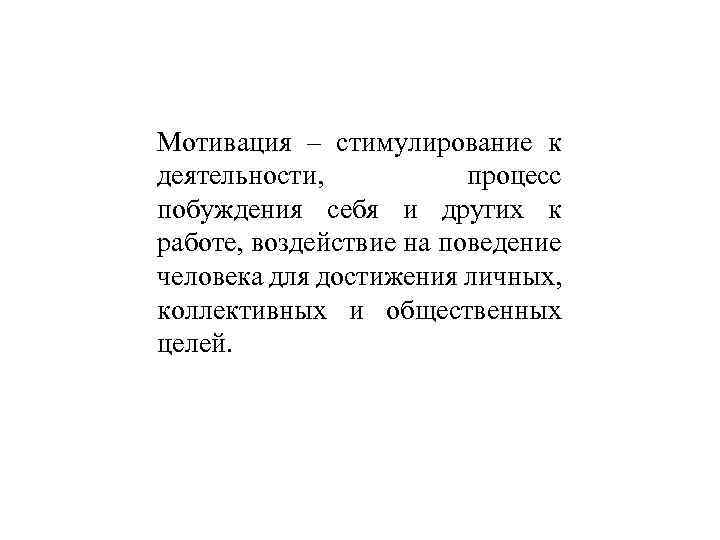 Мотивация – стимулирование к деятельности, процесс побуждения себя и других к работе, воздействие на поведение человека для достижения личных, коллективных и общественных целей.